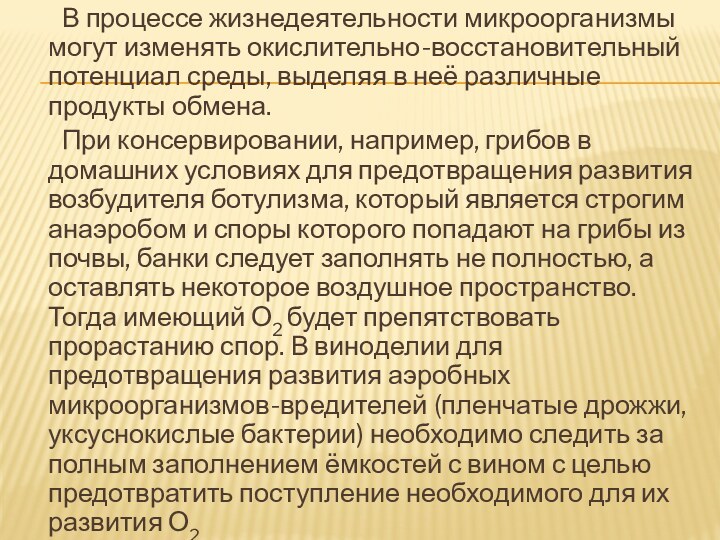 В процессе жизнедеятельности микроорганизмы могут изменять окислительно-восстановительный потенциал среды, выделяя в неё различные продукты обмена.

При консервировании, например, грибов в домашних условиях для предотвращения развития возбудителя ботулизма, который является строгим анаэробом и споры которого попадают на грибы из почвы, банки следует заполнять не полностью, а оставлять некоторое воздушное пространство. Тогда имеющий $O_2$ будет препятствовать прорастанию спор. В виноделии для предотвращения развития аэробных микроорганизмов-вредителей (пленчатые дрожжи, уксуснокислые бактерии) необходимо следить за полным заполнением ёмкостей с вином с целью предотвратить поступление необходимого для их развития $O_2$